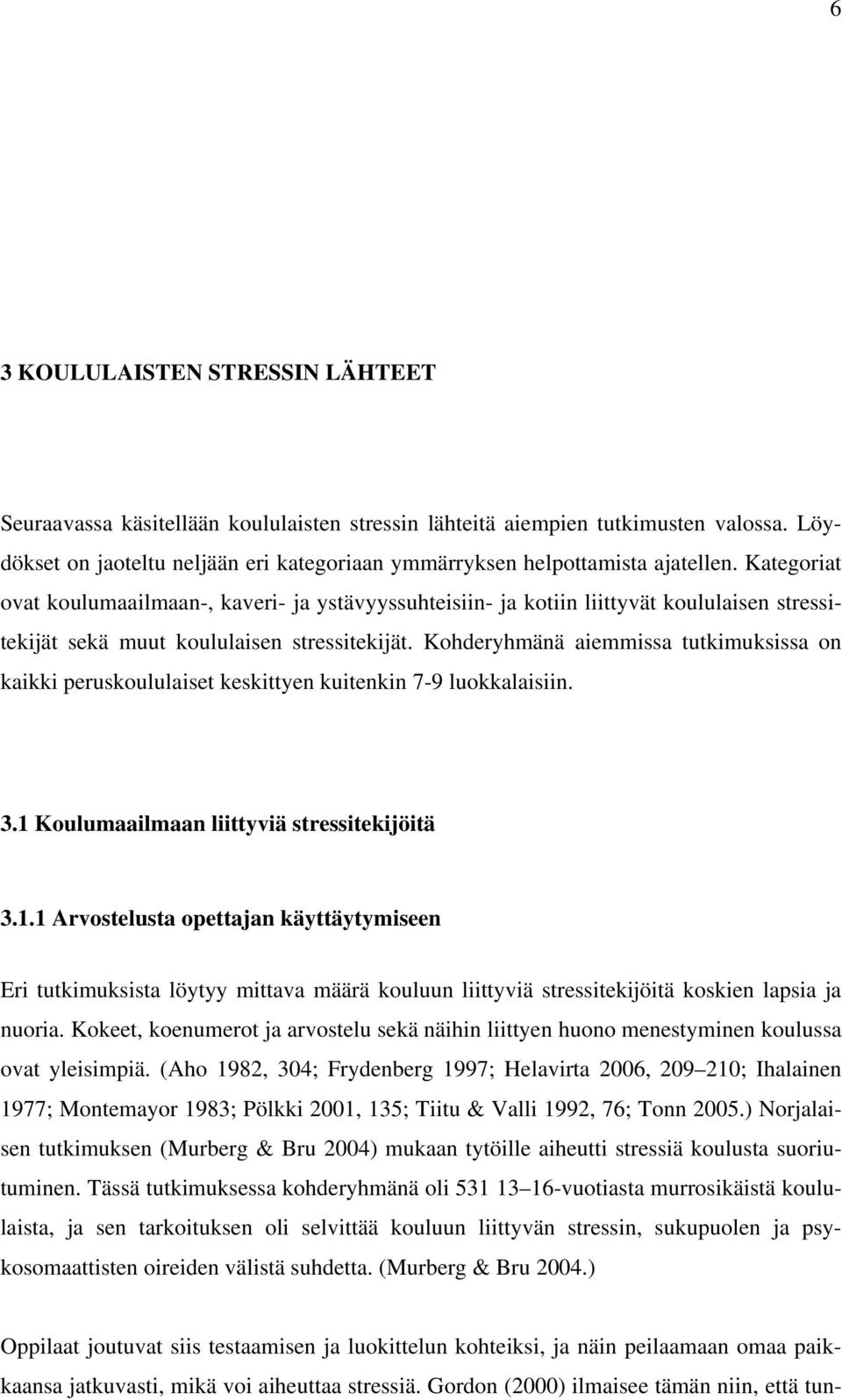 6

3 KOULULAISTEN STRESSIN LÄHTEET

Seuraavassa käsitellään koululaisten stressin lähteitä aiempien tutkimusten valossa. Löydökset on jaoteltu neljään eri kategoriaan ymmärryksen helpottamista ajatellen. Kategoriat ovat koulumaailmaan-, kaveri- ja ystävyyssuhteisiin- ja kotiin liittyvät koululaisen stressitekijät sekä muut koululaisen stressitekijät. Kohderyhmänä aiemmissa tutkimuksissa on kaikki peruskoululaiset keskittyen kuitenkin 7-9 luokkalaisiin.

3.1 Koulumaailmaan liittyviä stressitekijöitä

3.1.1 Arvostelusta opettajan käyttäytymiseen

Eri tutkimuksista löytyy mittava määrä kouluun liittyviä stressitekijöitä koskien lapsia ja nuoria. Kokeet, koenumerot ja arvostelu sekä näihin liittyen huono menestyminen koulussa ovat yleisimpiä. (Aho 1982, 304; Frydenberg 1997; Helavirta 2006, 209–210; Ihalainen 1977; Montemayor 1983; Pölkki 2001, 135; Tiitu & Valli 1992, 76; Tonn 2005.) Norjalaisen tutkimuksen (Murberg & Bru 2004) mukaan tytöille aiheutti stressiä koulusta suoriutuminen. Tässä tutkimuksessa kohderyhmänä oli 531 13–16-vuotiasta murrosikäistä koululaista, ja sen tarkoituksen oli selvittää kouluun liittyvän stressin, sukupuolen ja psykosomaattisten oireiden välistä suhdetta. (Murberg & Bru 2004.)

Oppilaat joutuvat siis testaamisen ja luokittelun kohteiksi, ja näin peilaamaan omaa paikkaansa jatkuvasti, mikä voi aiheuttaa stressiä. Gordon (2000) ilmaisee tämän niin, että tun-